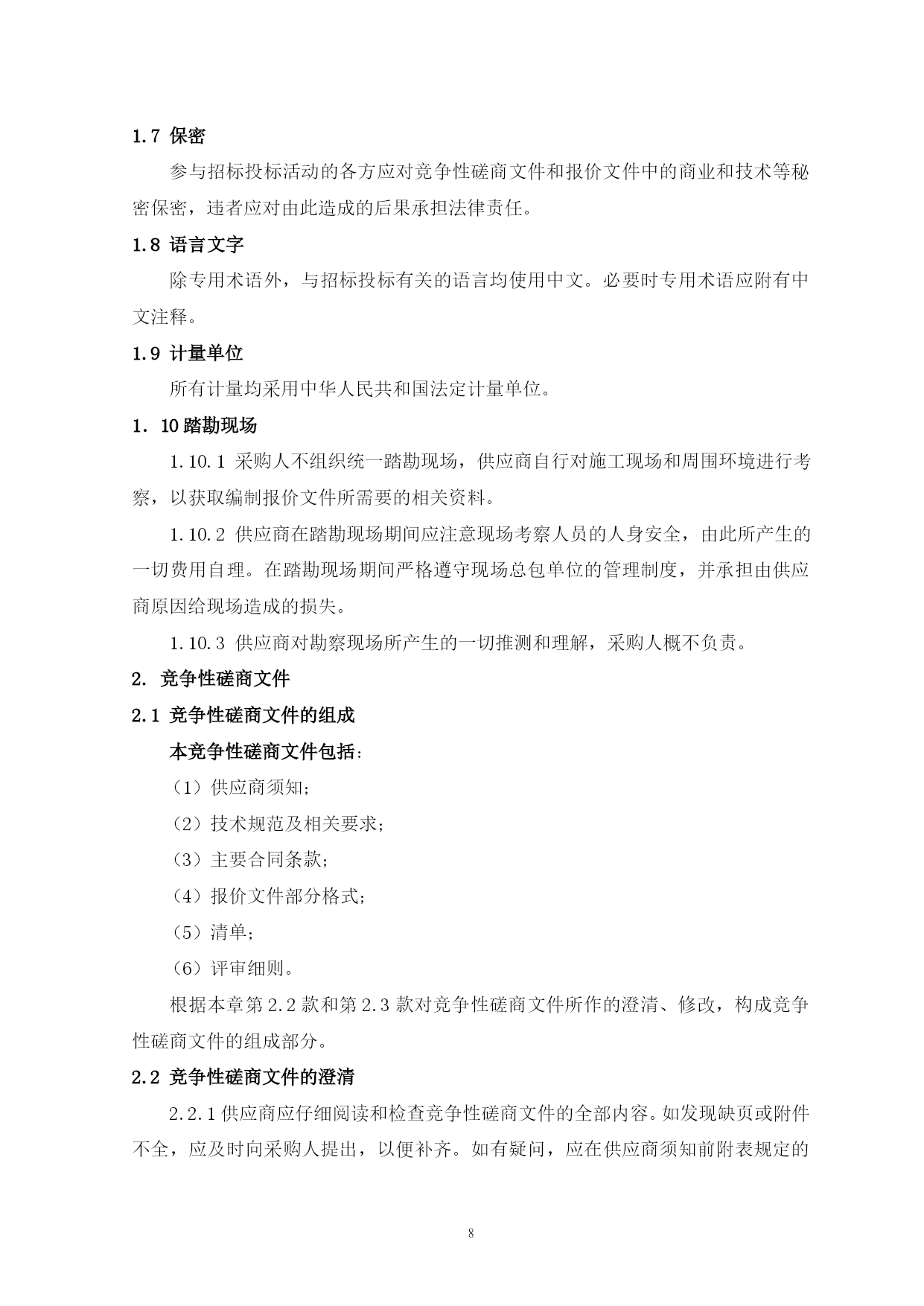 1.7 保密

参与招标投标活动的各方应对竞争性磋商文件和报价文件中的商业和技术等秘密保密，违者应对由此造成的后果承担法律责任。

1.8 语言文字

除专用术语外，与招标投标有关的语言均使用中文。必要时专用术语应附有中文注释。

1.9 计量单位

所有计量均采用中华人民共和国法定计量单位。

1. 10 踏勘现场

1.10.1 采购人不组织统一踏勘现场，供应商自行对施工现场和周围环境进行考察，以获取编制报价文件所需要的相关资料。

1.10.2 供应商在踏勘现场期间应注意现场考察人员的人身安全，由此所产生的一切费用自理。在踏勘现场期间严格遵守现场总包单位的管理制度，并承担由供应商原因给现场造成的损失。

1.10.3 供应商对勘察现场所产生的一切推测和理解，采购人概不负责。

2. 竞争性磋商文件

2.1 竞争性磋商文件的组成

本竞争性磋商文件包括：

（1）供应商须知；

（2）技术规范及相关要求；

（3）主要合同条款；

（4）报价文件部分格式；

（5）清单；

（6）评审细则。

根据本章第 2.2 款和第 2.3 款对竞争性磋商文件所作的澄清、修改，构成竞争性磋商文件的组成部分。

2.2 竞争性磋商文件的澄清

2.2.1 供应商应仔细阅读和检查竞争性磋商文件的全部内容。如发现缺页或附件不全，应及时向采购人提出，以便补齐。如有疑问，应在供应商须知前附表规定的

8